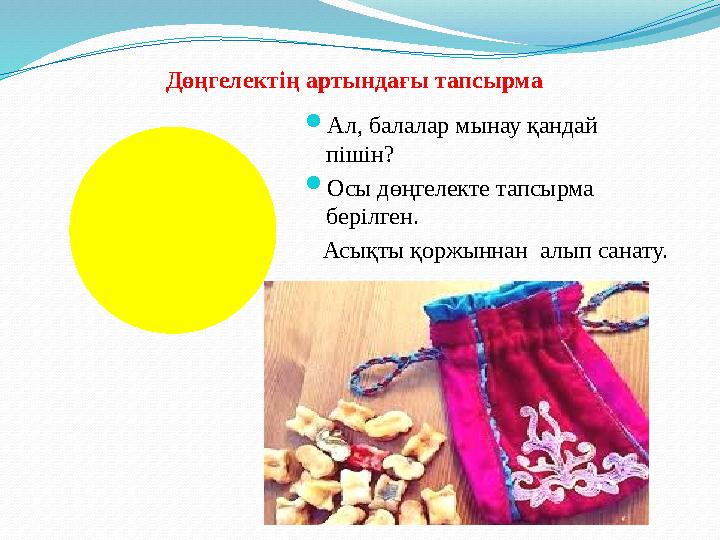 Дөңгелектің артындағы тапсырма

Ал, балалар мынау қандай пішін?

Осы дөңгелекте тапсырма берілген.

Асықты қоржыннан алып санату.